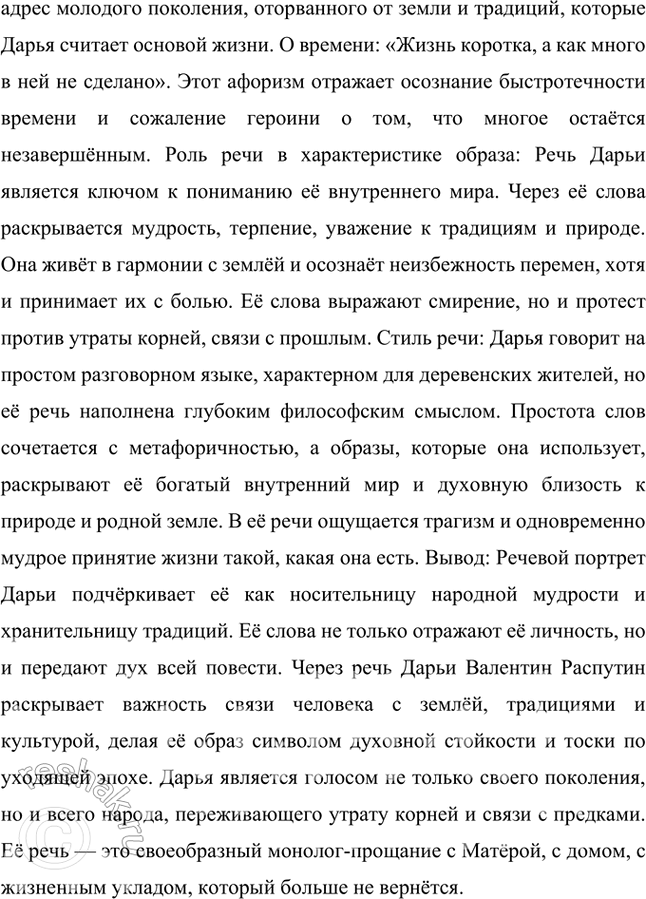 адрес молодого поколения, оторванного от земли и традиций, которые Дарья считает основой жизни. О времени: «Жизнь коротка, а как много в ней не сделано». Этот афоризм отражает осознание быстротечности времени и сожаление героини о том, что многое остаётся незавершённым. Роль речи в характеристике образа: Речь Дарьи является ключом к пониманию её внутреннего мира. Через её слова раскрывается мудрость, терпение, уважение к традициям и природе. Она живёт в гармонии с землёй и осознаёт неизбежность перемен, хотя и принимает их с болью. Её слова выражают смирение, но и протест против утраты корней, связи с прошлым. Стиль речи: Дарья говорит на простом разговорном языке, характерном для деревенских жителей, но её речь наполнена глубоким философским смыслом. Простота слов сочетается с метафоричностью, а образы, которые она использует, раскрывают её богатый внутренний мир и духовную близость к природе и родной земле. В её речи ощущается трагизм и одновременно мудрое принятие жизни такой, какая она есть. Вывод: Речевой портрет Дарьи подчёркивает её как носительницу народной мудрости и хранительницу традиций. Её слова не только отражают её личность, но и передают дух всей повести. Через речь Дарьи Валентин Распутин раскрывает важность связи человека с землёй, традициями и культурой, делая её образ символом духовной стойкости и тоски по уходящей эпохе. Дарья является голосом не только своего поколения, но и всего народа, переживающего утрату корней и связи с предками. Её речь — это своеобразный монолог-прощание с Матёрой, с домом, с жизненным укладом, который больше не вернётся.

reshak.ru